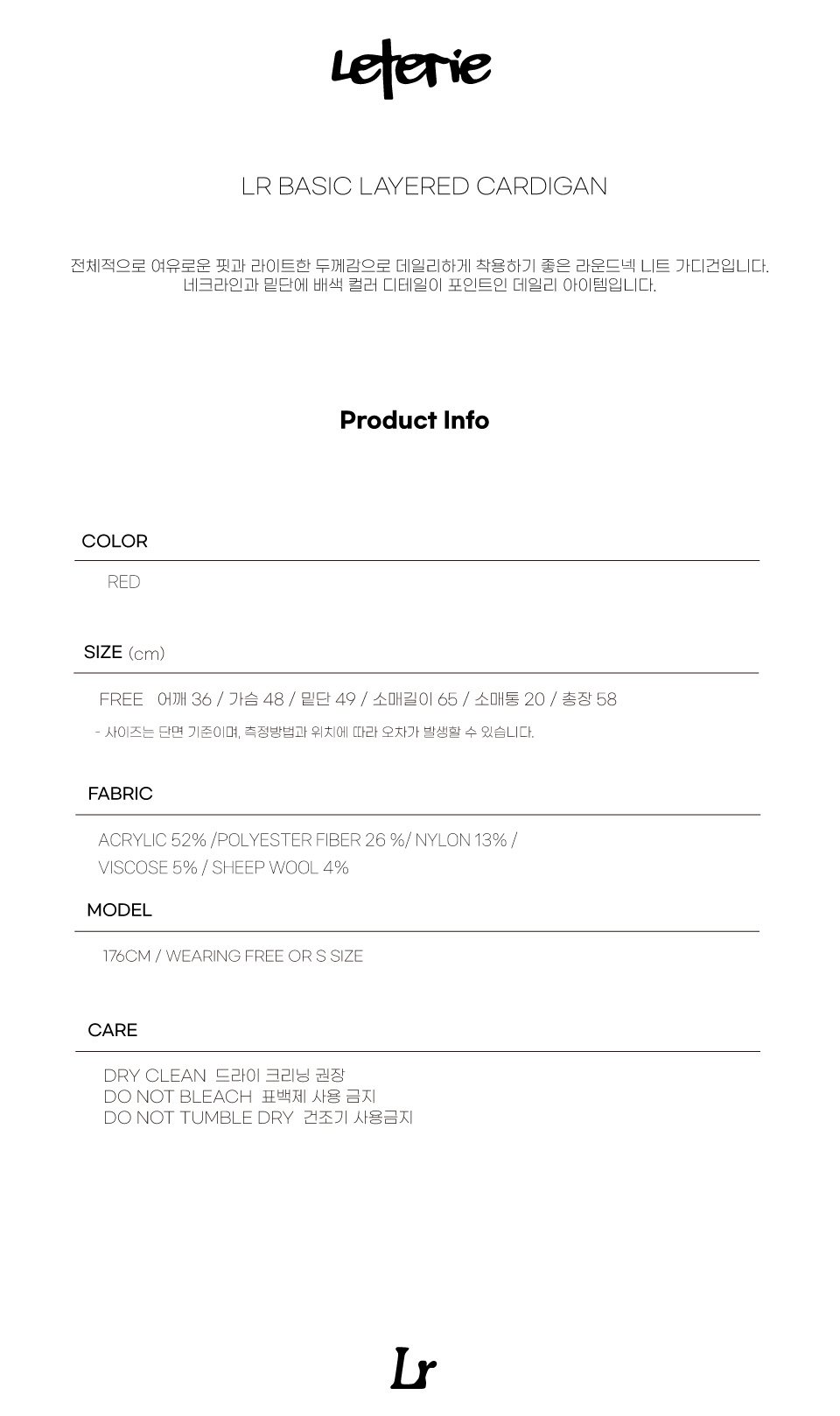 Leterie

LR BASIC LAYERED CARDIGAN

전체적으로 여유로운 핏과 라이트한 두께감으로 데일리하게 착용하기 좋은 라운드넥 니트 가디건입니다.
네크라인과 밑단에 배색 컬러 디테일이 포인트인 데일리 아이템입니다.

Product Info

COLOR

RED

SIZE (cm)

FREE 어깨 36 / 가슴 48 / 밑단 49 / 소매길이 65 / 소매통 20 / 총장 58

- 사이즈는 단면 기준이며, 측정방법과 위치에 따라 오차가 발생할 수 있습니다.

FABRIC

ACRYLIC 52% /POLYESTER FIBER 26 %/ NYLON 13% / VISCOSE 5% / SHEEP WOOL 4%

MODEL

176CM / WEARING FREE OR S SIZE

CARE

DRY CLEAN 드라이 크리닝 권장
DO NOT BLEACH 표백제 사용 금지
DO NOT TUMBLE DRY 건조기 사용금지

Lr